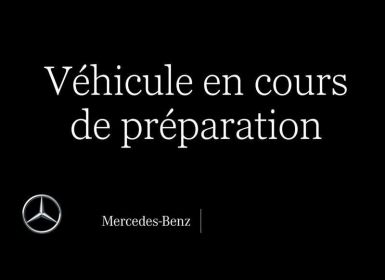 Véhicule en cours de préparation

Mercedes-Benz